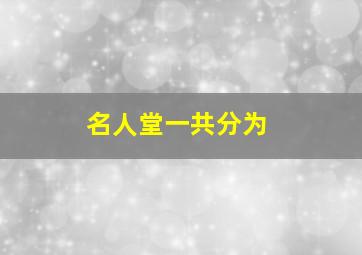 名人堂一共分为